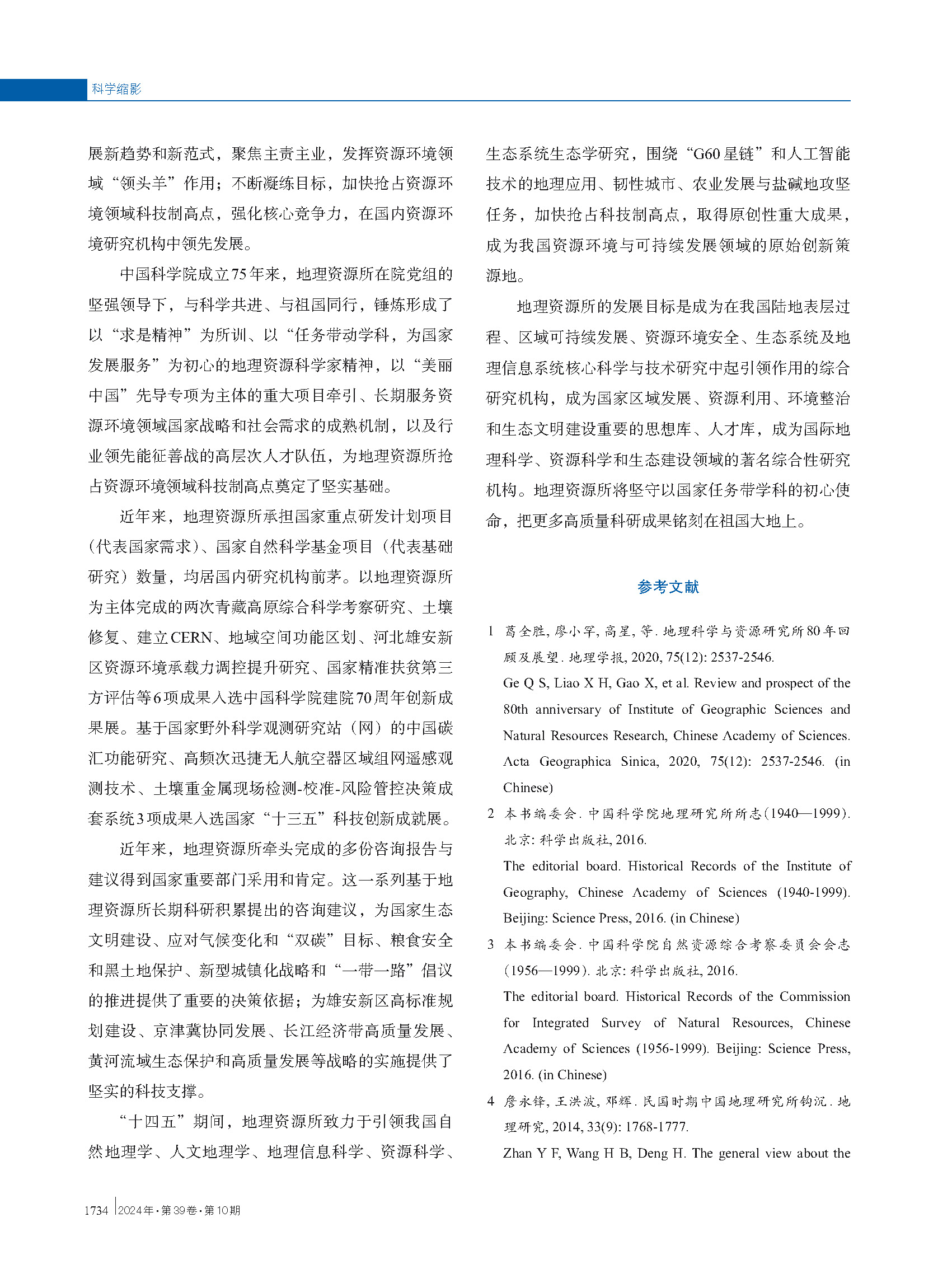 科学缩影

展新趋势和新范式，聚焦主责主业，发挥资源环境领域“领头羊”作用；不断凝练目标，加快抢占资源环境领域科技制高点，强化核心竞争力，在国内资源环境研究机构中领先发展。

中国科学院成立75年来，地理资源所在院党组的坚强领导下，与科学共进、与祖国同行，锤炼形成了以“求是精神”为所训、以“任务带动学科，为国家发展服务”为初心的地理资源科学家精神，以“美丽中国”先导专项为主体的重大项目牵引、长期服务资源环境领域国家战略和社会需求的成熟机制，以及行业领先能征善战的高层次人才队伍，为地理资源所抢占资源环境领域科技制高点奠定了坚实基础。

近年来，地理资源所承担国家重点研发计划项目（代表国家需求）、国家自然科学基金项目（代表基础研究）数量，均居国内研究机构前茅。以地理资源所为主体完成的两次青藏高原综合科学考察研究、土壤修复、建立CERN、地域空间功能区划、河北雄安新区资源环境承载力调控提升研究、国家精准扶贫第三方评估等6项成果入选中国科学院建院70周年创新成果展。基于国家野外科学观测研究站（网）的中国碳汇功能研究、高频次迅捷无人航空器区域组网遥感观测技术、土壤重金属现场检测-校准-风险管控决策成套系统3项成果入选国家“十三五”科技创新成就展。

近年来，地理资源所牵头完成的多份咨询报告与建议得到国家重要部门采用和肯定。这一系列基于地理资源所长期科研积累提出的咨询建议，为国家生态文明建设、应对气候变化和“双碳”目标、粮食安全和黑土地保护、新型城镇化战略和“一带一路”倡议的推进提供了重要的决策依据；为雄安新区高标准规划建设、京津冀协同发展、长江经济带高质量发展、黄河流域生态保护和高质量发展等战略的实施提供了坚实的科技支撑。

“十四五”期间，地理资源所致力于引领我国自然地理学、人文地理学、地理信息科学、资源科学、生态系统生态学研究，围绕“G60星链”和人工智能技术的地理应用、韧性城市、农业发展与盐碱地攻坚任务，加快抢占科技制高点，取得原创性重大成果，成为我国资源环境与可持续发展领域的原始创新策源地。

地理资源所的发展目标是成为在我国陆地表层过程、区域可持续发展、资源环境安全、生态系统及地理信息系统核心科学与技术研究中起引领作用的综合研究机构，成为国家区域发展、资源利用、环境整治和生态文明建设重要的思想库、人才库，成为国际地理科学、资源科学和生态建设领域的著名综合性研究机构。地理资源所将坚守以国家任务带学科的初心使命，把更多高质量科研成果铭刻在祖国大地上。

参考文献

1 葛全胜, 廖小罕, 高星, 等. 地理科学与资源研究所80年回顾及展望. 地理学报, 2020, 75(12): 2537-2546.
Ge Q S, Liao X H, Gao X, et al. Review and prospect of the 80th anniversary of Institute of Geographic Sciences and Natural Resources Research, Chinese Academy of Sciences. Acta Geographica Sinica, 2020, 75(12): 2537-2546. (in Chinese)

2 本书编委会. 中国科学院地理研究所所志(1940—1999). 北京: 科学出版社, 2016.
The editorial board. Historical Records of the Institute of Geography, Chinese Academy of Sciences (1940-1999). Beijing: Science Press, 2016. (in Chinese)

3 本书编委会. 中国科学院自然资源综合考察委员会会志(1956—1999). 北京: 科学出版社, 2016.
The editorial board. Historical Records of the Commission for Integrated Survey of Natural Resources, Chinese Academy of Sciences (1956-1999). Beijing: Science Press, 2016. (in Chinese)

4 詹永锋, 王洪波, 邓辉. 民国时期中国地理研究所钩沉. 地理研究, 2014, 33(9): 1768-1777.
Zhan Y F, Wang H B, Deng H. The general view about the

1734 2024年·第39卷·第10期